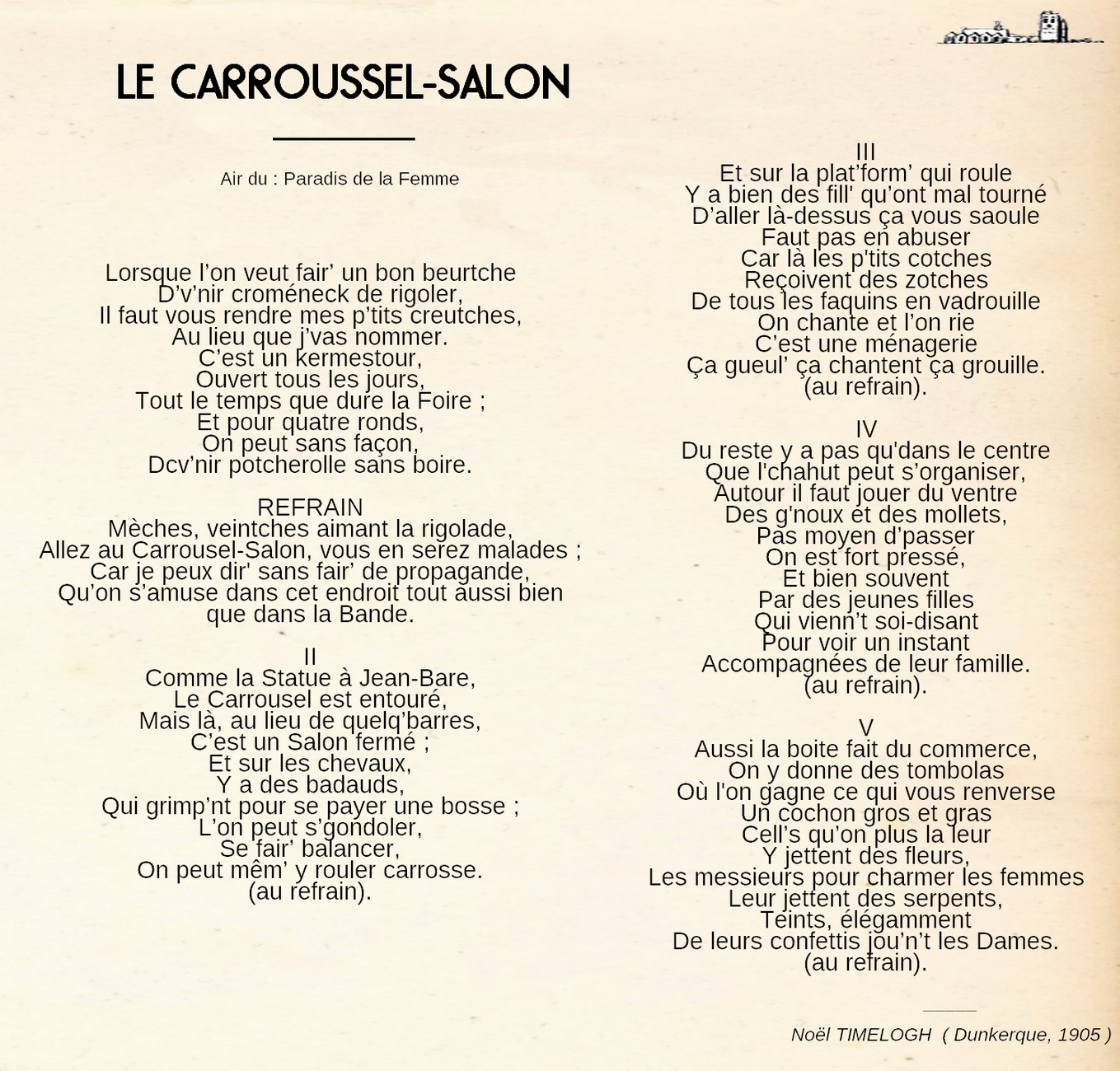 LE CARROUSSEL-SALON

Air du : Paradis de la Femme

Lorsque l'on veut fair' un bon beurtche
D'v'nir croméneck de rigoler,
Il faut vous rendre mes p'tits creutches,
Au lieu que j'vas nommer.
C'est un kermestour,
Ouvert tous les jours,
Tout le temps que dure la Foire ;
Et pour quatre ronds,
On peut sans façon,
Dcv'nir potcherolle sans boire.

REFRAIN
Mèches, veintches aimant la rigolade,
Allez au Carrousel-Salon, vous en serez malades ;
Car je peux dir' sans fair' de propagande,
Qu'on s'amuse dans cet endroit tout aussi bien
que dans la Bande.

II
Comme la Statue à Jean-Bare,
Le Carrousel est entouré,
Mais là, au lieu de quelq'barres,
C'est un Salon fermé ;
Et sur les chevaux,
Y a des badauds,
Qui grimp'nt pour se payer une bosse ;
L'on peut s'gondoler,
Se fair' balancer,
On peut mêm' y rouler carrosse.
(au refrain).

III
Et sur la plat'form' qui roule
Y a bien des fill' qu'ont mal tourné
D'aller là-dessus ça vous saoule
Faut pas en abuser
Car là les p'tits cotches
Reçoivent des zotches
De tous les faquins en vadrouille
On chante et l'on rie
C'est une ménagerie
Ça gueul' ça chantent ça grouille.
(au refrain).

IV
Du reste y a pas qu'dans le centre
Que l'chahut peut s'organiser,
Autour il faut jouer du ventre
Des g'noux et des mollets,
Pas moyen d'passer
On est fort pressé,
Et bien souvent
Par des jeunes filles
Qui vienn't soi-disant
Pour voir un instant
Accompagnées de leur famille.
(au refrain).

V
Aussi la boite fait du commerce,
On y donne des tombolas
Où l'on gagne ce qui vous renverse
Un cochon gros et gras
Cell's qu'on plus la leur
Y jettent des fleurs,
Les messieurs pour charmer les femmes
Leur jettent des serpents,
Teints, élégamment
De leurs confettis jou'n't les Dames.
(au refrain).

Noël TIMELOGH ( Dunkerque, 1905 )